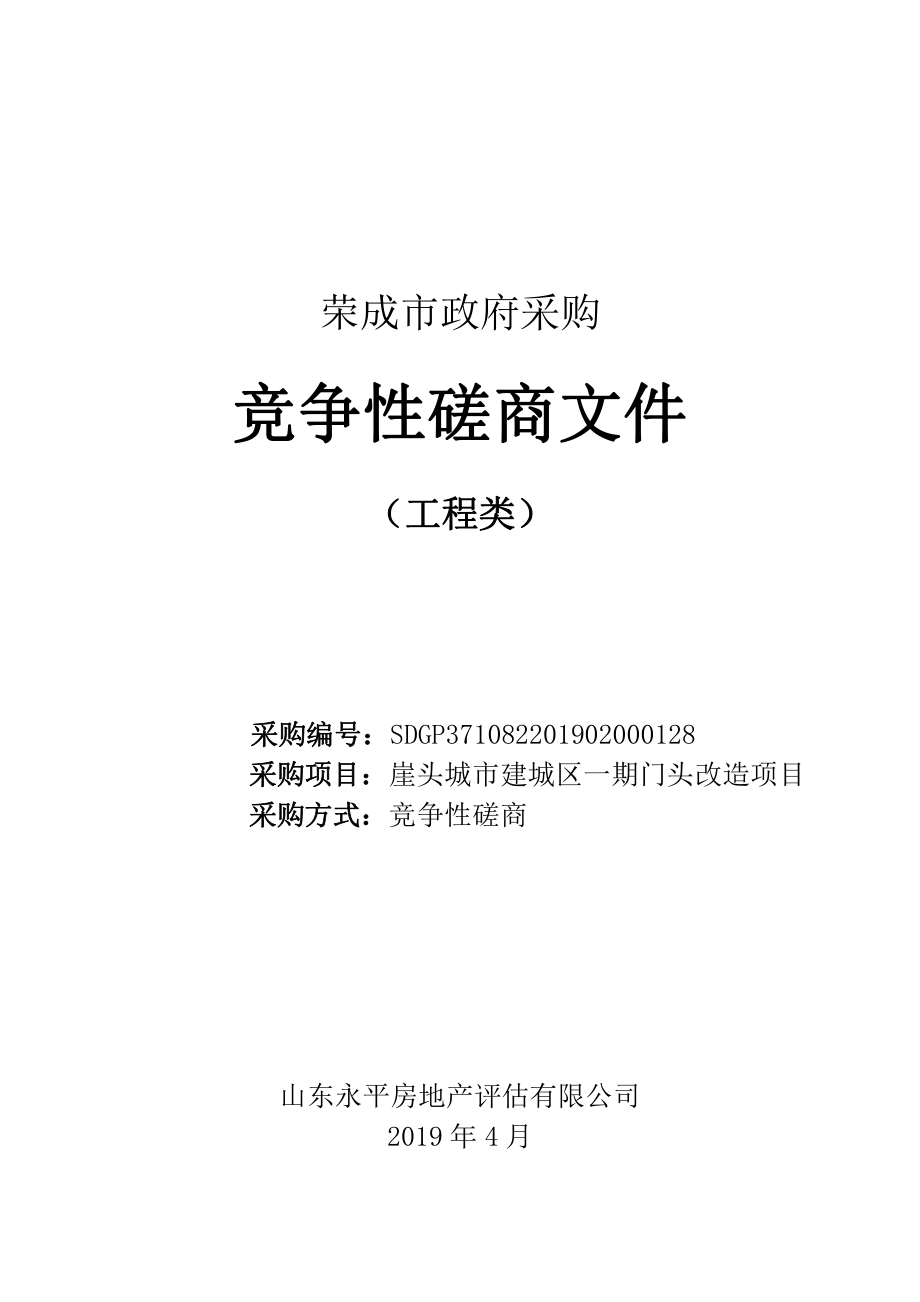 荣成市政府采购

竞争性磋商文件

（工程类）

采购编号：SDGP371082201902000128
采购项目：崖头城市建城区一期门头改造项目
采购方式：竞争性磋商

山东永平房地产评估有限公司
2019 年 4 月